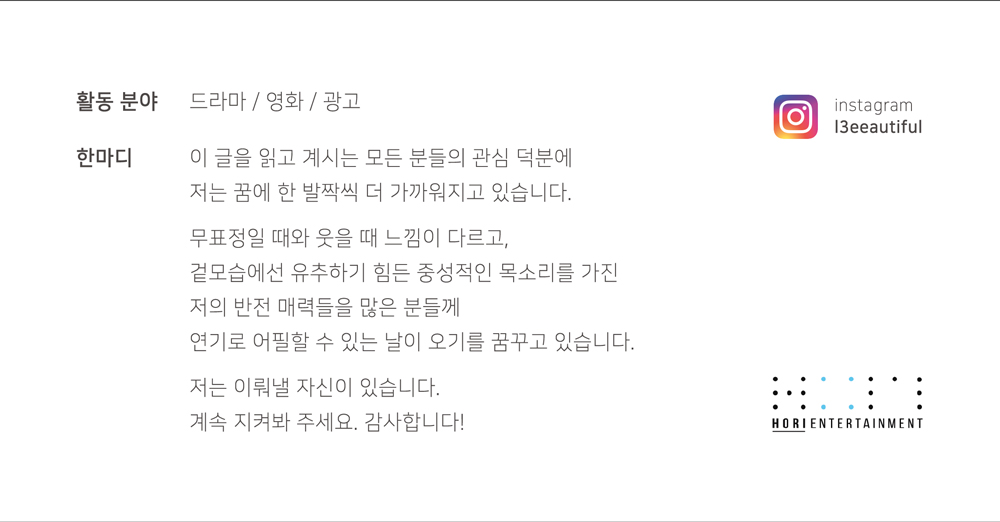 활동 분야
드라마 / 영화 / 광고

한마디
이 글을 읽고 계시는 모든 분들의 관심 덕분에 저는 꿈에 한 발짝씩 더 가까워지고 있습니다.

무표정일 때와 웃을 때 느낌이 다르고, 겉모습에선 유추하기 힘든 중성적인 목소리를 가진 저의 반전 매력들을 많은 분들께 연기로 어필할 수 있는 날이 오기를 꿈꾸고 있습니다.

저는 이뤄낼 자신이 있습니다. 계속 지켜봐 주세요. 감사합니다!

instagram
l3eeautiful

HORI ENTERTAINMENT